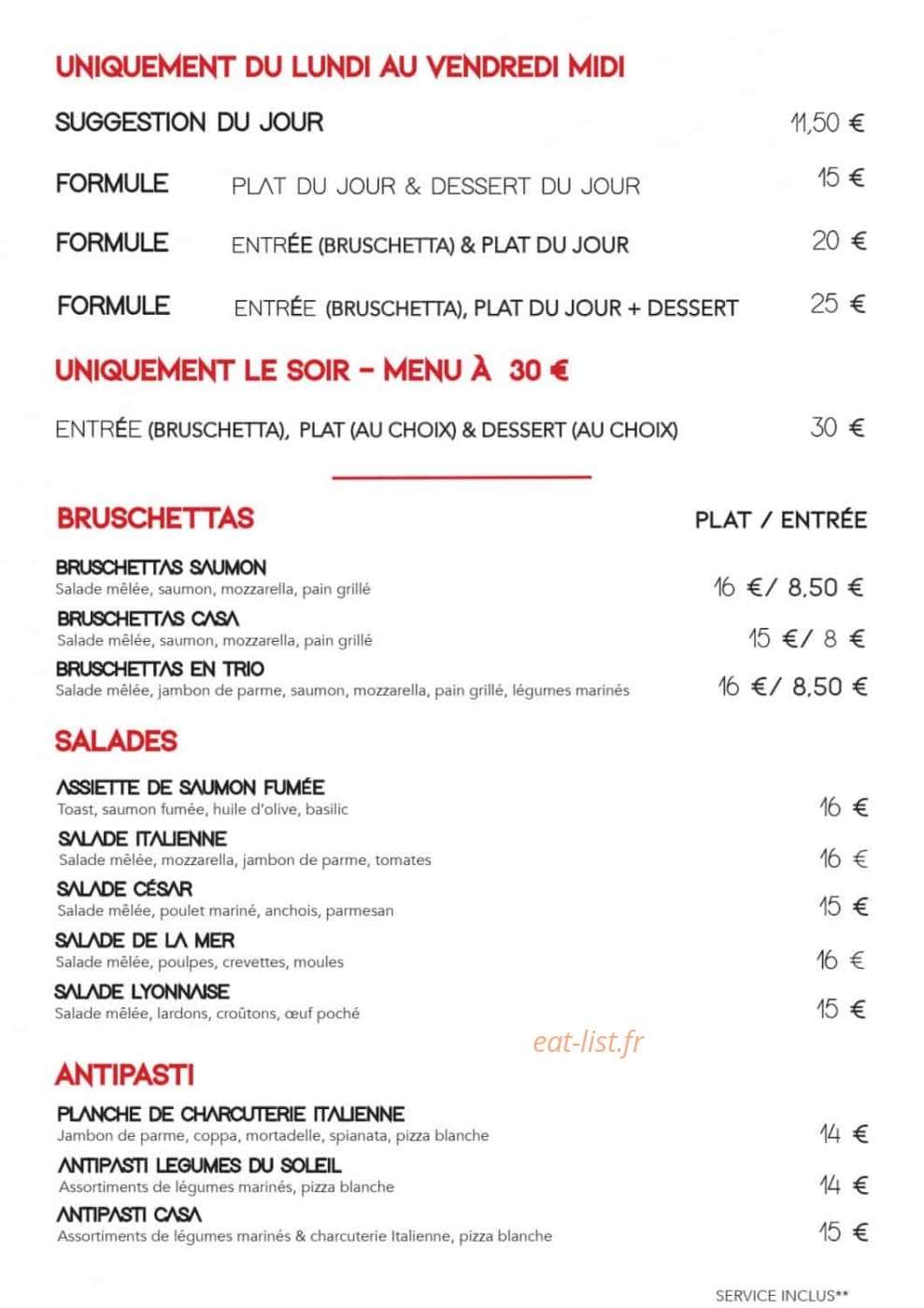 UNIQUEMENT DU LUNDI AU VENDREDI MIDI

SUGGESTION DU JOUR 11,50 €

FORMULE PLAT DU JOUR & DESSERT DU JOUR 15 €

FORMULE ENTRÉE (BRUSCHETTA) & PLAT DU JOUR 20 €

FORMULE ENTRÉE (BRUSCHETTA), PLAT DU JOUR + DESSERT 25 €

UNIQUEMENT LE SOIR - MENU À 30 €

ENTRÉE (BRUSCHETTA), PLAT (AU CHOIX) & DESSERT (AU CHOIX) 30 €

BRUSCHETTAS PLAT / ENTRÉE

BRUSCHETTAS SAUMON
Salade mêlée, saumon, mozzarella, pain grillé 16 €/ 8,50 €

BRUSCHETTAS CASA
Salade mêlée, saumon, mozzarella, pain grillé 15 €/ 8 €

BRUSCHETTAS EN TRIO
Salade mêlée, jambon de parme, saumon, mozzarella, pain grillé, légumes marinés 16 €/ 8,50 €

SALADES

ASSIETTE DE SAUMON FUMÉE
Toast, saumon fumée, huile d'olive, basilic 16 €

SALADE ITALIENNE
Salade mêlée, mozzarella, jambon de parme, tomates 16 €

SALADE CÉSAR
Salade mêlée, poulet mariné, anchois, parmesan 15 €

SALADE DE LA MER
Salade mêlée, poulpes, crevettes, moules 16 €

SALADE LYONNAISE
Salade mêlée, lardons, croûtons, œuf poché 15 €

ANTIPASTI

PLANCHE DE CHARCUTERIE ITALIENNE
Jambon de parme, coppa, mortadelle, spianata, pizza blanche 14 €

ANTIPASTI LEGUMES DU SOLEIL
Assortiments de légumes marinés, pizza blanche 14 €

ANTIPASTI CASA
Assortiments de légumes marinés & charcuterie Italienne, pizza blanche 15 €

SERVICE INCLUS**

eat-list.fr